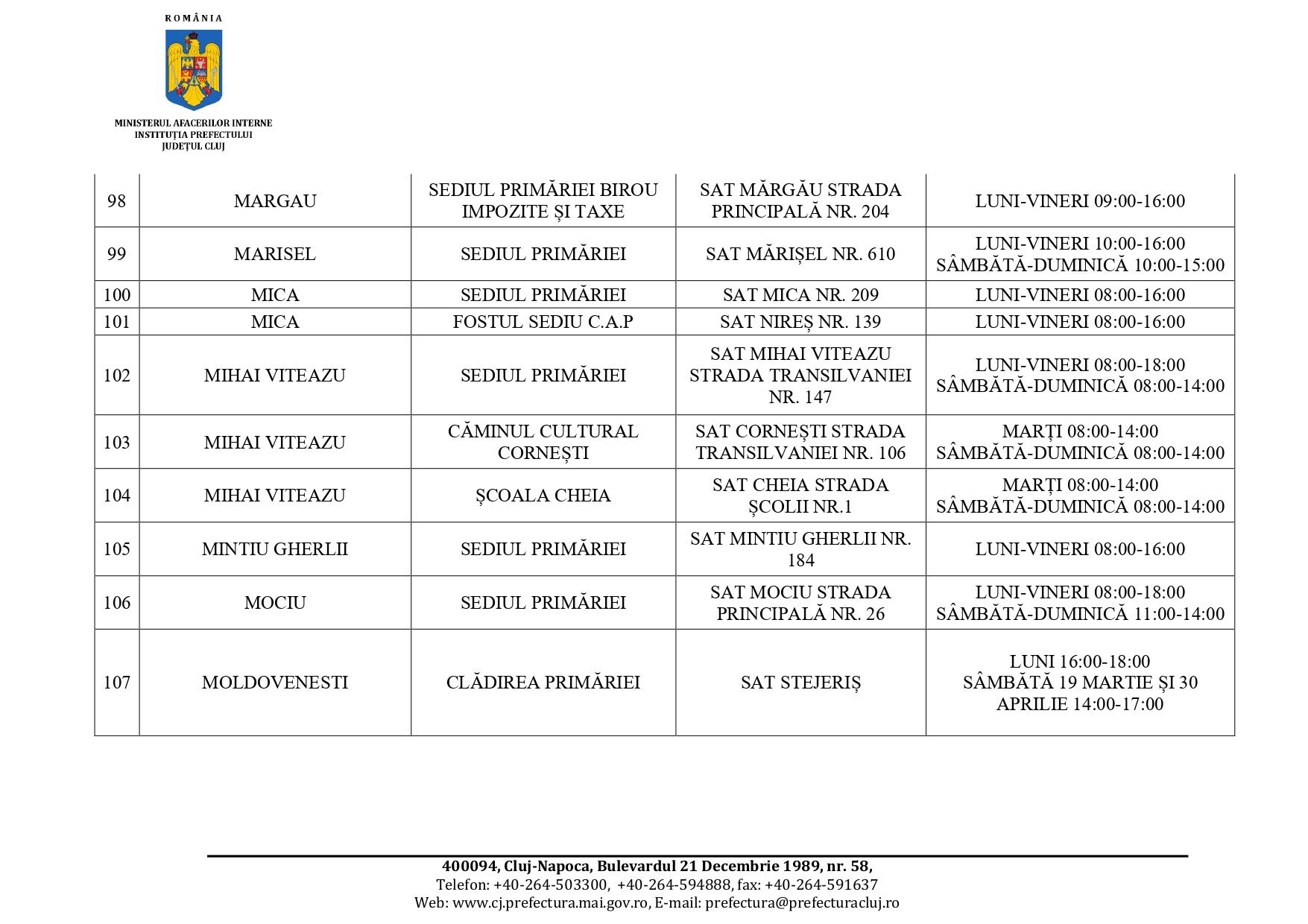 ROMÂNIA

MINISTERUL AFACERILOR INTERNE
INSTITUȚIA PREFECTULUI
JUDEȚUL CLUJ

| 98 | MARGAU | SEDIUL PRIMĂRIEI BIROU IMPOZITE ȘI TAXE | SAT MĂRGĂU STRADA PRINCIPALĂ NR. 204 | LUNI-VINERI 09:00-16:00 |
|---|---|---|---|---|
| 99 | MARISEL | SEDIUL PRIMĂRIEI | SAT MĂRIȘEL NR. 610 | LUNI-VINERI 10:00-16:00 SÂMBĂTĂ-DUMINICĂ 10:00-15:00 |
| 100 | MICA | SEDIUL PRIMĂRIEI | SAT MICA NR. 209 | LUNI-VINERI 08:00-16:00 |
| 101 | MICA | FOSTUL SEDIU C.A.P | SAT NIREȘ NR. 139 | LUNI-VINERI 08:00-16:00 |
| 102 | MIHAI VITEAZU | SEDIUL PRIMĂRIEI | SAT MIHAI VITEAZU STRADA TRANSILVANIEI NR. 147 | LUNI-VINERI 08:00-18:00 SÂMBĂTĂ-DUMINICĂ 08:00-14:00 |
| 103 | MIHAI VITEAZU | CĂMINUL CULTURAL CORNEȘTI | SAT CORNEȘTI STRADA TRANSILVANIEI NR. 106 | MARȚI 08:00-14:00 SÂMBĂTĂ-DUMINICĂ 08:00-14:00 |
| 104 | MIHAI VITEAZU | ȘCOALA CHEIA | SAT CHEIA STRADA ȘCOLII NR.1 | MARȚI 08:00-14:00 SÂMBĂTĂ-DUMINICĂ 08:00-14:00 |
| 105 | MINTIU GHERLII | SEDIUL PRIMĂRIEI | SAT MINTIU GHERLII NR. 184 | LUNI-VINERI 08:00-16:00 |
| 106 | MOCIU | SEDIUL PRIMĂRIEI | SAT MOCIU STRADA PRINCIPALĂ NR. 26 | LUNI-VINERI 08:00-18:00 SÂMBĂTĂ-DUMINICĂ 11:00-14:00 |
| 107 | MOLDOVENESTI | CLĂDIREA PRIMĂRIEI | SAT STEJERIȘ | LUNI 16:00-18:00 SÂMBĂTĂ 19 MARTIE ȘI 30 APRILIE 14:00-17:00 |

400094, Cluj-Napoca, Bulevardul 21 Decembrie 1989, nr. 58,
Telefon: +40-264-503300, +40-264-594888, fax: +40-264-591637
Web: www.cj.prefectura.mai.gov.ro, E-mail: prefectura@prefecturacluj.ro